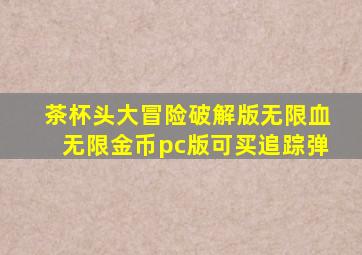 茶杯头大冒险破解版无限血无限金币pc版可买追踪弹